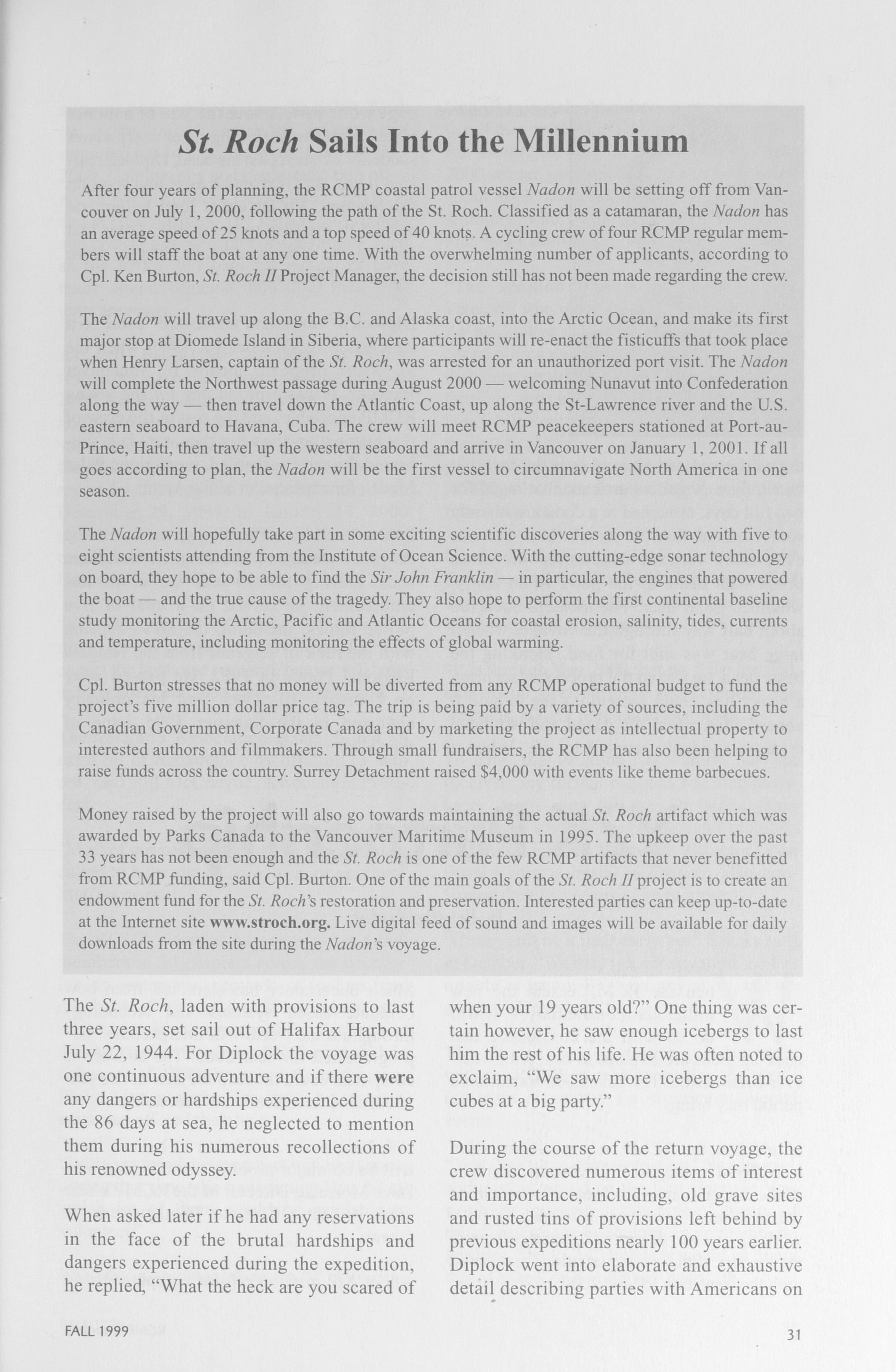 St. Roch Sails Into the Millennium

After four years of planning, the RCMP coastal patrol vessel Nadon will be setting off from Vancouver on July 1, 2000, following the path of the St. Roch. Classified as a catamaran, the Nadon has an average speed of 25 knots and a top speed of 40 knots. A cycling crew of four RCMP regular members will staff the boat at any one time. With the overwhelming number of applicants, according to Cpl. Ken Burton, St. Roch II Project Manager, the decision still has not been made regarding the crew.

The Nadon will travel up along the B.C. and Alaska coast, into the Arctic Ocean, and make its first major stop at Diomede Island in Siberia, where participants will re-enact the fisticuffs that took place when Henry Larsen, captain of the St. Roch, was arrested for an unauthorized port visit. The Nadon will complete the Northwest passage during August 2000 — welcoming Nunavut into Confederation along the way — then travel down the Atlantic Coast, up along the St-Lawrence river and the U.S. eastern seaboard to Havana, Cuba. The crew will meet RCMP peacekeepers stationed at Port-au-Prince, Haiti, then travel up the western seaboard and arrive in Vancouver on January 1, 2001. If all goes according to plan, the Nadon will be the first vessel to circumnavigate North America in one season.

The Nadon will hopefully take part in some exciting scientific discoveries along the way with five to eight scientists attending from the Institute of Ocean Science. With the cutting-edge sonar technology on board, they hope to be able to find the Sir John Franklin — in particular, the engines that powered the boat — and the true cause of the tragedy. They also hope to perform the first continental baseline study monitoring the Arctic, Pacific and Atlantic Oceans for coastal erosion, salinity, tides, currents and temperature, including monitoring the effects of global warming.

Cpl. Burton stresses that no money will be diverted from any RCMP operational budget to fund the project's five million dollar price tag. The trip is being paid by a variety of sources, including the Canadian Government, Corporate Canada and by marketing the project as intellectual property to interested authors and filmmakers. Through small fundraisers, the RCMP has also been helping to raise funds across the country. Surrey Detachment raised $4,000 with events like theme barbecues.

Money raised by the project will also go towards maintaining the actual St. Roch artifact which was awarded by Parks Canada to the Vancouver Maritime Museum in 1995. The upkeep over the past 33 years has not been enough and the St. Roch is one of the few RCMP artifacts that never benefitted from RCMP funding, said Cpl. Burton. One of the main goals of the St. Roch II project is to create an endowment fund for the St. Roch's restoration and preservation. Interested parties can keep up-to-date at the Internet site www.stroch.org. Live digital feed of sound and images will be available for daily downloads from the site during the Nadon's voyage.

The St. Roch, laden with provisions to last three years, set sail out of Halifax Harbour July 22, 1944. For Diplock the voyage was one continuous adventure and if there were any dangers or hardships experienced during the 86 days at sea, he neglected to mention them during his numerous recollections of his renowned odyssey.

When asked later if he had any reservations in the face of the brutal hardships and dangers experienced during the expedition, he replied, "What the heck are you scared of when your 19 years old?" One thing was certain however, he saw enough icebergs to last him the rest of his life. He was often noted to exclaim, "We saw more icebergs than ice cubes at a big party."

During the course of the return voyage, the crew discovered numerous items of interest and importance, including, old grave sites and rusted tins of provisions left behind by previous expeditions nearly 100 years earlier. Diplock went into elaborate and exhaustive detail describing parties with Americans on

FALL 1999

31